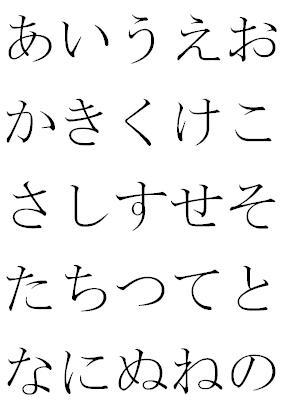 あいうえお

かきくけこ

さしすせそ

たちつてと

なにぬねの